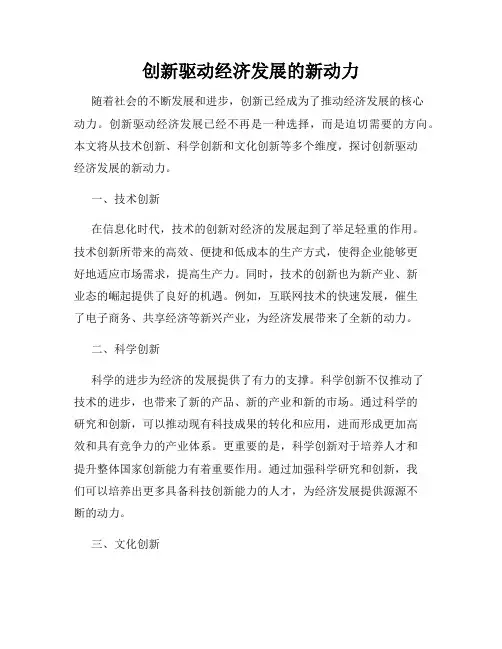 创新驱动经济发展的新动力

随着社会的不断发展和进步，创新已经成为了推动经济发展的核心动力。创新驱动经济发展已经不再是一种选择，而是迫切需要的方向。本文将从技术创新、科学创新和文化创新等多个维度，探讨创新驱动经济发展的新动力。

一、技术创新

在信息化时代，技术的创新对经济的发展起到了举足轻重的作用。技术创新所带来的高效、便捷和低成本的生产方式，使得企业能够更好地适应市场需求，提高生产力。同时，技术的创新也为新产业、新业态的崛起提供了良好的机遇。例如，互联网技术的快速发展，催生了电子商务、共享经济等新兴产业，为经济发展带来了全新的动力。

二、科学创新

科学的进步为经济的发展提供了有力的支撑。科学创新不仅推动了技术的进步，也带来了新的产品、新的产业和新的市场。通过科学的研究和创新，可以推动现有科技成果的转化和应用，进而形成更加高效和具有竞争力的产业体系。更重要的是，科学创新对于培养人才和提升整体国家创新能力有着重要作用。通过加强科学研究和创新，我们可以培养出更多具备科技创新能力的人才，为经济发展提供源源不断的动力。

三、文化创新